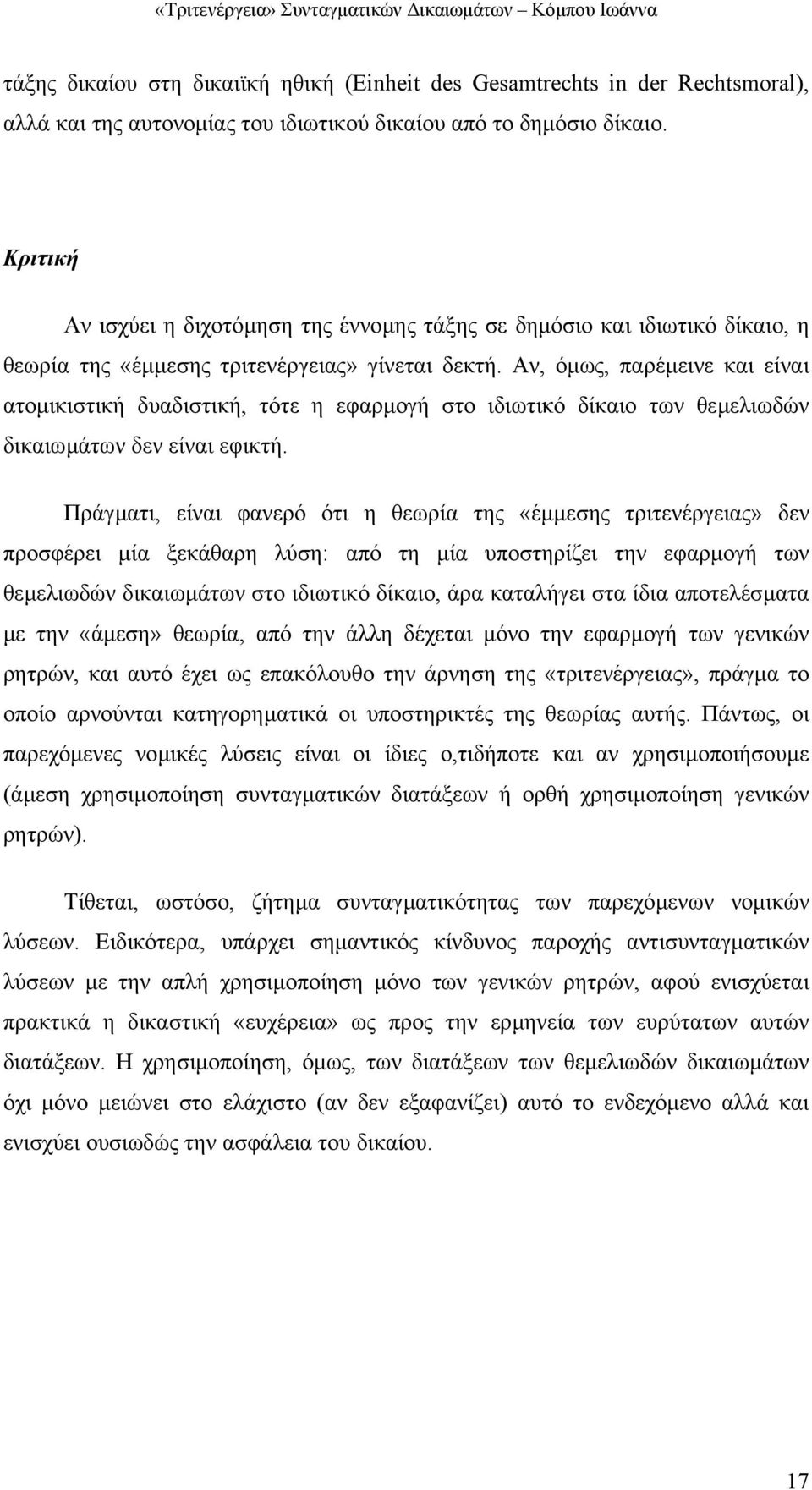 «Τριτενέργεια» Συνταγματικών Δικαιωμάτων – Κόμπου Ιωάννα

τάξης δικαίου στη δικαιϊκή ηθική (Einheit des Gesamtrechts in der Rechtsmoral), αλλά και της αυτονομίας του ιδιωτικού δικαίου από το δημόσιο δίκαιο.

Κριτική

Αν ισχύει η διχοτόμηση της έννομης τάξης σε δημόσιο και ιδιωτικό δίκαιο, η θεωρία της «έμμεσης τριτενέργειας» γίνεται δεκτή. Αν, όμως, παρέμεινε και είναι ατομικιστική δυαδιστική, τότε η εφαρμογή στο ιδιωτικό δίκαιο των θεμελιωδών δικαιωμάτων δεν είναι εφικτή.

Πράγματι, είναι φανερό ότι η θεωρία της «έμμεσης τριτενέργειας» δεν προσφέρει μία ξεκάθαρη λύση: από τη μία υποστηρίζει την εφαρμογή των θεμελιωδών δικαιωμάτων στο ιδιωτικό δίκαιο, άρα καταλήγει στα ίδια αποτελέσματα με την «άμεση» θεωρία, από την άλλη δέχεται μόνο την εφαρμογή των γενικών ρητρών, και αυτό έχει ως επακόλουθο την άρνηση της «τριτενέργειας», πράγμα το οποίο αρνούνται κατηγορηματικά οι υποστηρικτές της θεωρίας αυτής. Πάντως, οι παρεχόμενες νομικές λύσεις είναι οι ίδιες ο,τιδήποτε και αν χρησιμοποιήσουμε (άμεση χρησιμοποίηση συνταγματικών διατάξεων ή ορθή χρησιμοποίηση γενικών ρητρών).

Τίθεται, ωστόσο, ζήτημα συνταγματικότητας των παρεχόμενων νομικών λύσεων. Ειδικότερα, υπάρχει σημαντικός κίνδυνος παροχής αντισυνταγματικών λύσεων με την απλή χρησιμοποίηση μόνο των γενικών ρητρών, αφού ενισχύεται πρακτικά η δικαστική «ευχέρεια» ως προς την ερμηνεία των ευρύτατων αυτών διατάξεων. Η χρησιμοποίηση, όμως, των διατάξεων των θεμελιωδών δικαιωμάτων όχι μόνο μειώνει στο ελάχιστο (αν δεν εξαφανίζει) αυτό το ενδεχόμενο αλλά και ενισχύει ουσιωδώς την ασφάλεια του δικαίου.

17